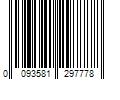 0 093581 297778